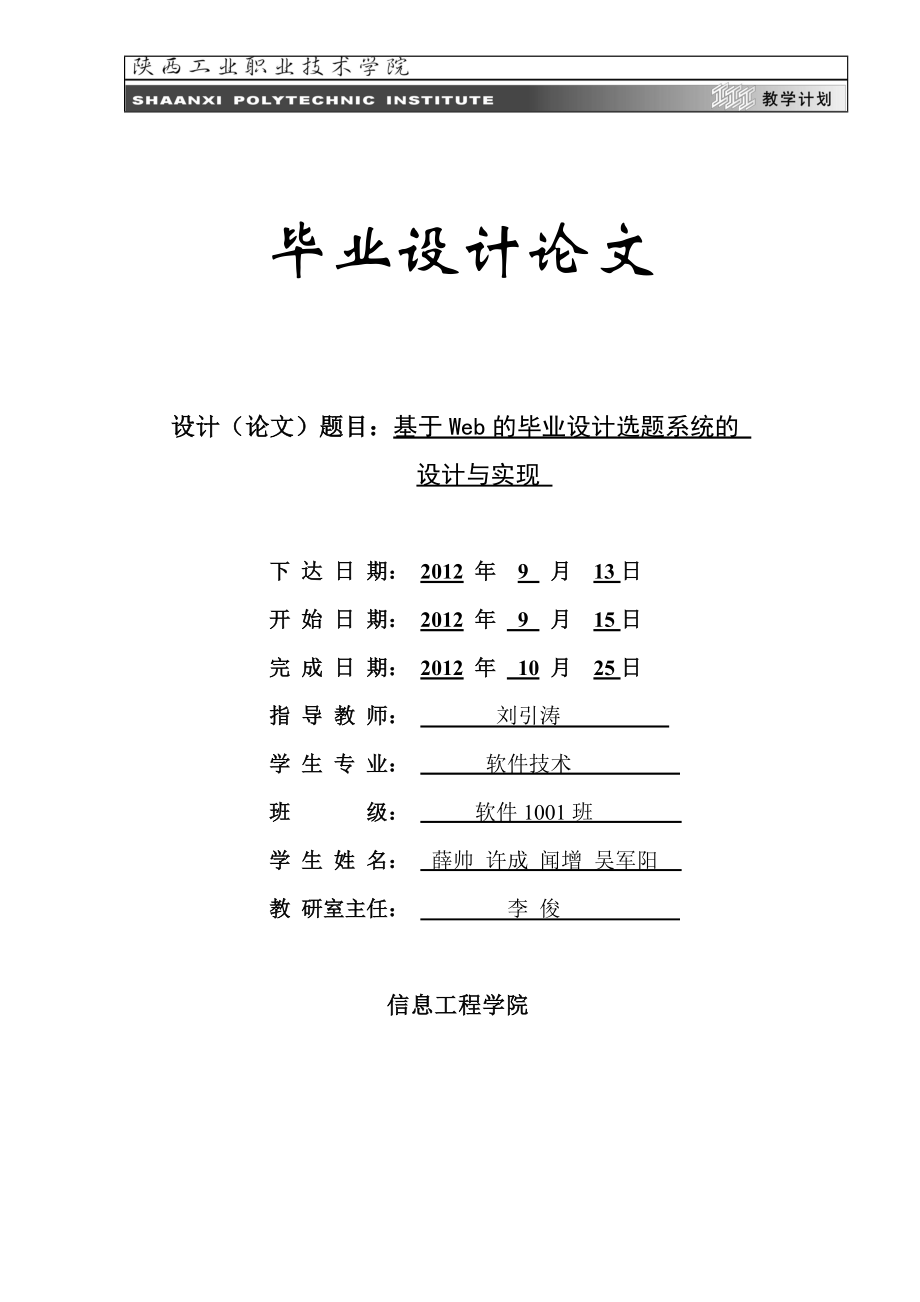 陕西工业职业技术学院
SHAANXI POLYTECHNIC INSTITUTE 教学计划

毕业设计论文

设计（论文）题目：基于 Web 的毕业设计选题系统的设计与实现

下 达 日 期： 2012 年 9 月 13 日
开 始 日 期： 2012 年 9 月 15 日
完 成 日 期： 2012 年 10 月 25 日
指 导 教 师： 刘引涛
学 生 专 业： 软件技术
班 级： 软件 1001 班
学 生 姓 名： 薛帅 许成 闻增 吴军阳
教 研室主任： 李 俊

信息工程学院